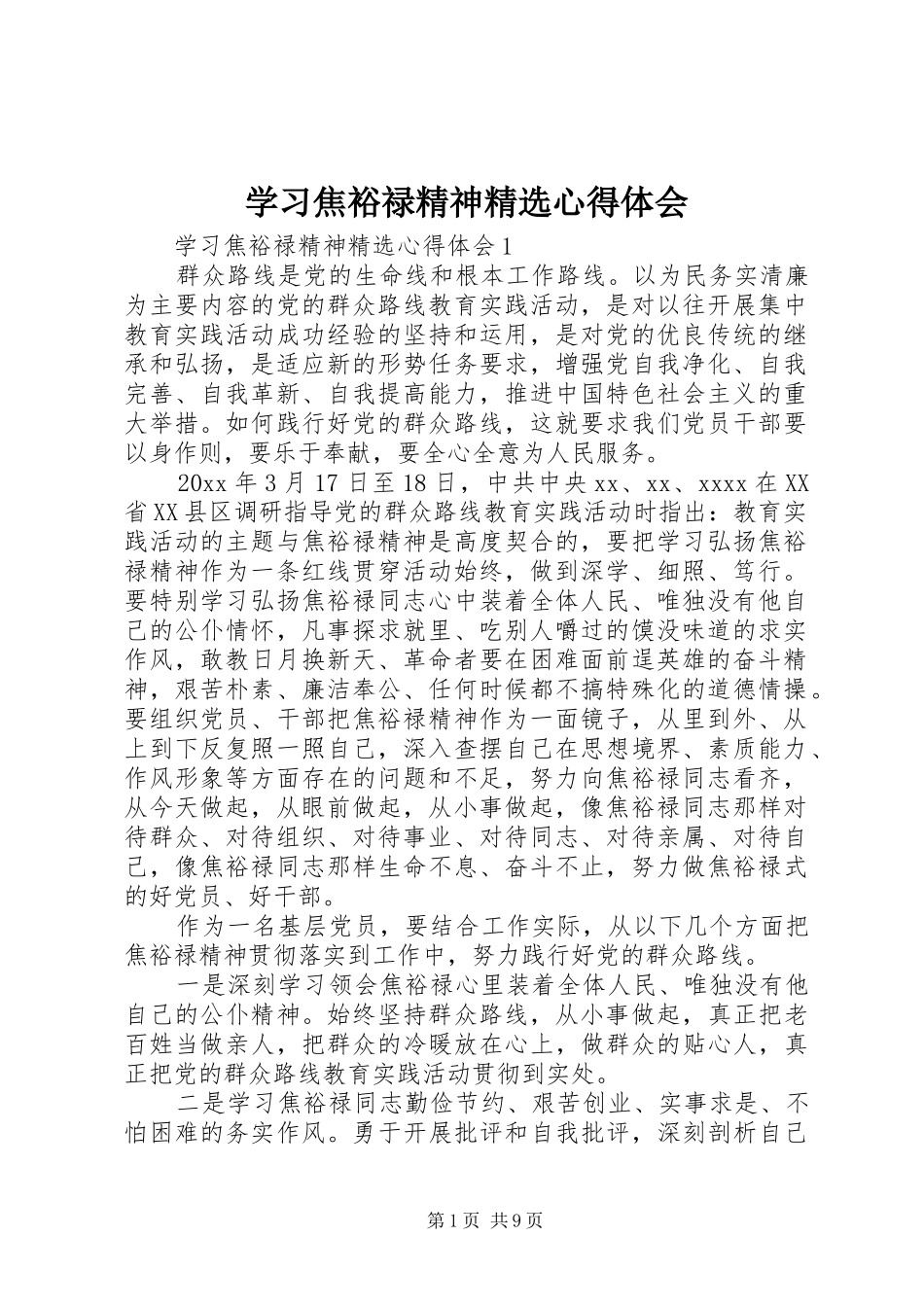 学习焦裕禄精神精选心得体会

学习焦裕禄精神精选心得体会1

群众路线是党的生命线和根本工作路线。以为民务实清廉为主要内容的党的群众路线教育实践活动，是对以往开展集中教育实践活动成功经验的坚持和运用，是对党的优良传统的继承和弘扬，是适应新的形势任务要求，增强党自我净化、自我完善、自我革新、自我提高能力，推进中国特色社会主义的重大举措。如何践行好党的群众路线，这就要求我们党员干部要以身作则，要乐于奉献，要全心全意为人民服务。

20xx年3月17日至18日，中共中央xx、xx、xxxx在XX省XX县区调研指导党的群众路线教育实践活动时指出：教育实践活动的主题与焦裕禄精神是高度契合的，要把学习弘扬焦裕禄精神作为一条红线贯穿活动始终，做到深学、细照、笃行。要特别学习弘扬焦裕禄同志心中装着全体人民、唯独没有他自己的公仆情怀，凡事探求就里、吃别人嚼过的馍没味道的求实作风，敢教日月换新天、革命者要在困难面前逞英雄的奋斗精神，艰苦朴素、廉洁奉公、任何时候都不搞特殊化的道德情操。要组织党员、干部把焦裕禄精神作为一面镜子，从里到外、从上到下反复照一照自己，深入查摆自己在思想境界、素质能力、作风形象等方面存在的问题和不足，努力向焦裕禄同志看齐，从今天做起，从眼前做起，从小事做起，像焦裕禄同志那样对待群众、对待组织、对待事业、对待同志、对待亲属、对待自己，像焦裕禄同志那样生命不息、奋斗不止，努力做焦裕禄式的好党员、好干部。

作为一名基层党员，要结合工作实际，从以下几个方面把焦裕禄精神贯彻落实到工作中，努力践行好党的群众路线。

一是深刻学习领会焦裕禄心里装着全体人民、唯独没有他自己的公仆精神。始终坚持群众路线，从小事做起，真正把老百姓当做亲人，把群众的冷暖放在心上，做群众的贴心人，真正把党的群众路线教育实践活动贯彻到实处。

二是学习焦裕禄同志勤俭节约、艰苦创业、实事求是、不怕困难的务实作风。勇于开展批评和自我批评，深刻剖析自己

第1页 共9页